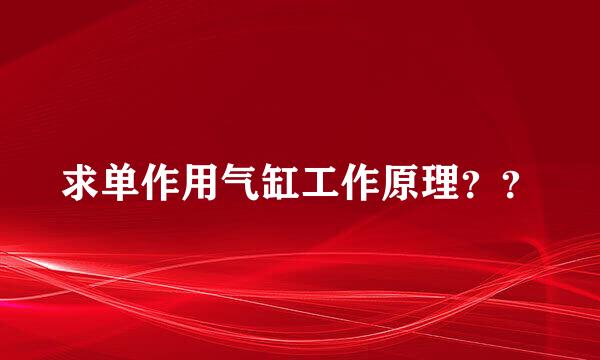 求单作用气缸工作原理？？